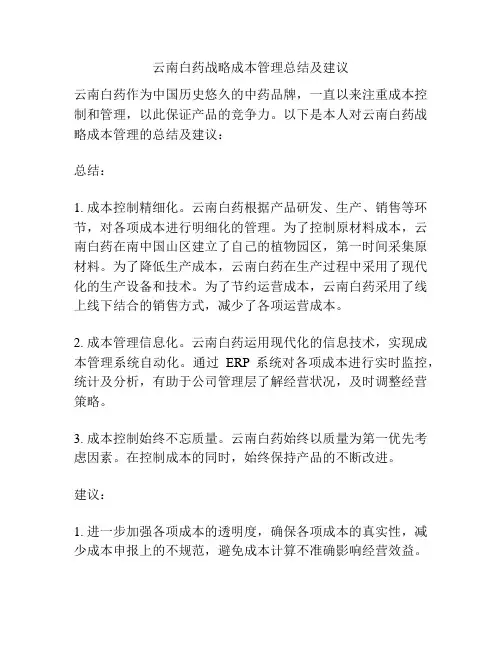 云南白药战略成本管理总结及建议

云南白药作为中国历史悠久的中药品牌，一直以来注重成本控制和管理，以此保证产品的竞争力。以下是本人对云南白药战略成本管理的总结及建议：

总结：

1. 成本控制精细化。云南白药根据产品研发、生产、销售等环节，对各项成本进行明细化的管理。为了控制原材料成本，云南白药在南中国山区建立了自己的植物园区，第一时间采集原材料。为了降低生产成本，云南白药在生产过程中采用了现代化的生产设备和技术。为了节约运营成本，云南白药采用了线上线下结合的销售方式，减少了各项运营成本。

2. 成本管理信息化。云南白药运用现代化的信息技术，实现成本管理系统自动化。通过 ERP 系统对各项成本进行实时监控，统计及分析，有助于公司管理层了解经营状况，及时调整经营策略。

3. 成本控制始终不忘质量。云南白药始终以质量为第一优先考虑因素。在控制成本的同时，始终保持产品的不断改进。

建议：

1. 进一步加强各项成本的透明度，确保各项成本的真实性，减少成本申报上的不规范，避免成本计算不准确影响经营效益。